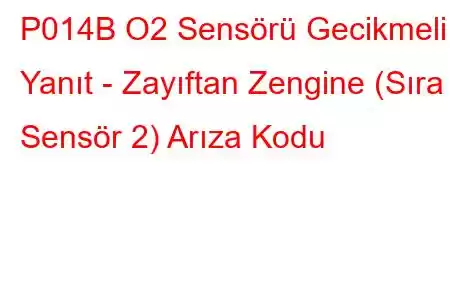 P014B O2 Sensörü Gecikmeli Yanıt - Zayıftan Zengine (Sıra Sensör 2) Arıza Kodu